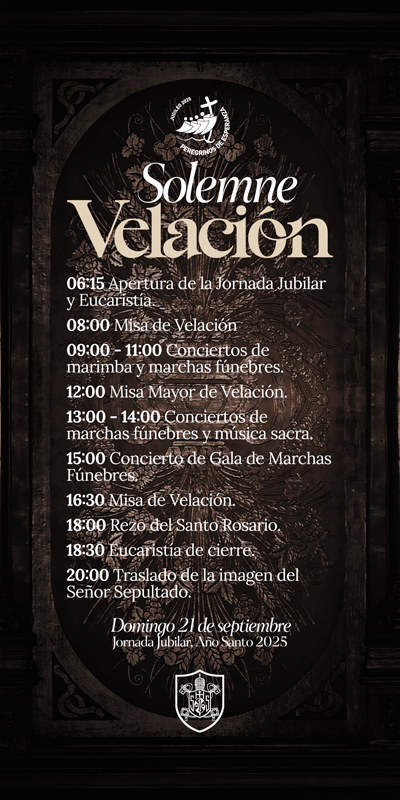 JUBILEO 2025
PEREGRINOS DE ESPERANZA

Solemne
Velación

06:15 Apertura de la Jornada Jubilar y Eucaristía.

08:00 Misa de Velación

09:00 - 11:00 Conciertos de marimba y marchas fúnebres.

12:00 Misa Mayor de Velación.

13:00 - 14:00 Conciertos de marchas fúnebres y música sacra.

15:00 Concierto de Gala de Marchas Fúnebres.

16:30 Misa de Velación.

18:00 Rezo del Santo Rosario.

18:30 Eucaristía de cierre.

20:00 Traslado de la imagen del Señor Sepultado.

Domingo 21 de septiembre
Jornada Jubilar, Año Santo 2025